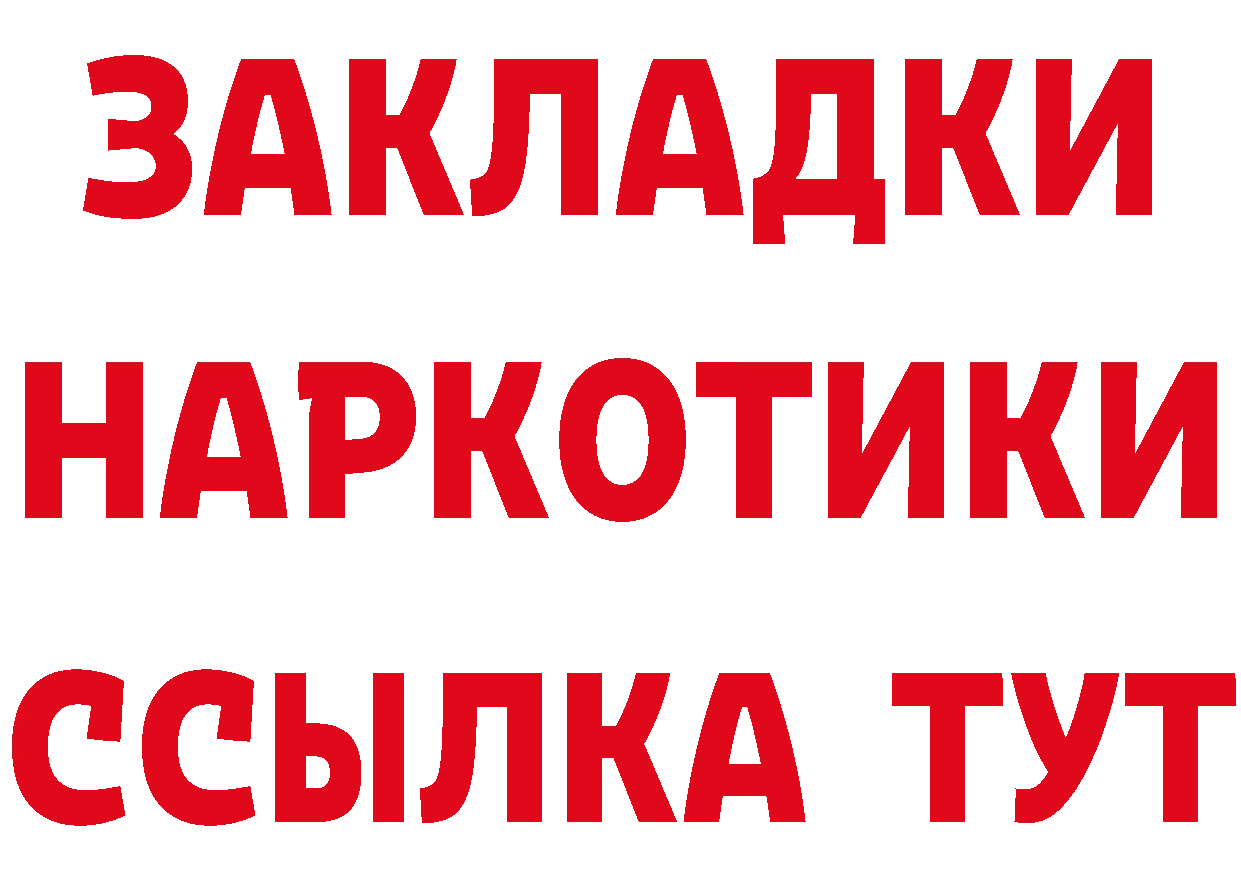 ЗАКЛАДКИ НАРКОТИКИ ССЫЛКА ТУТ